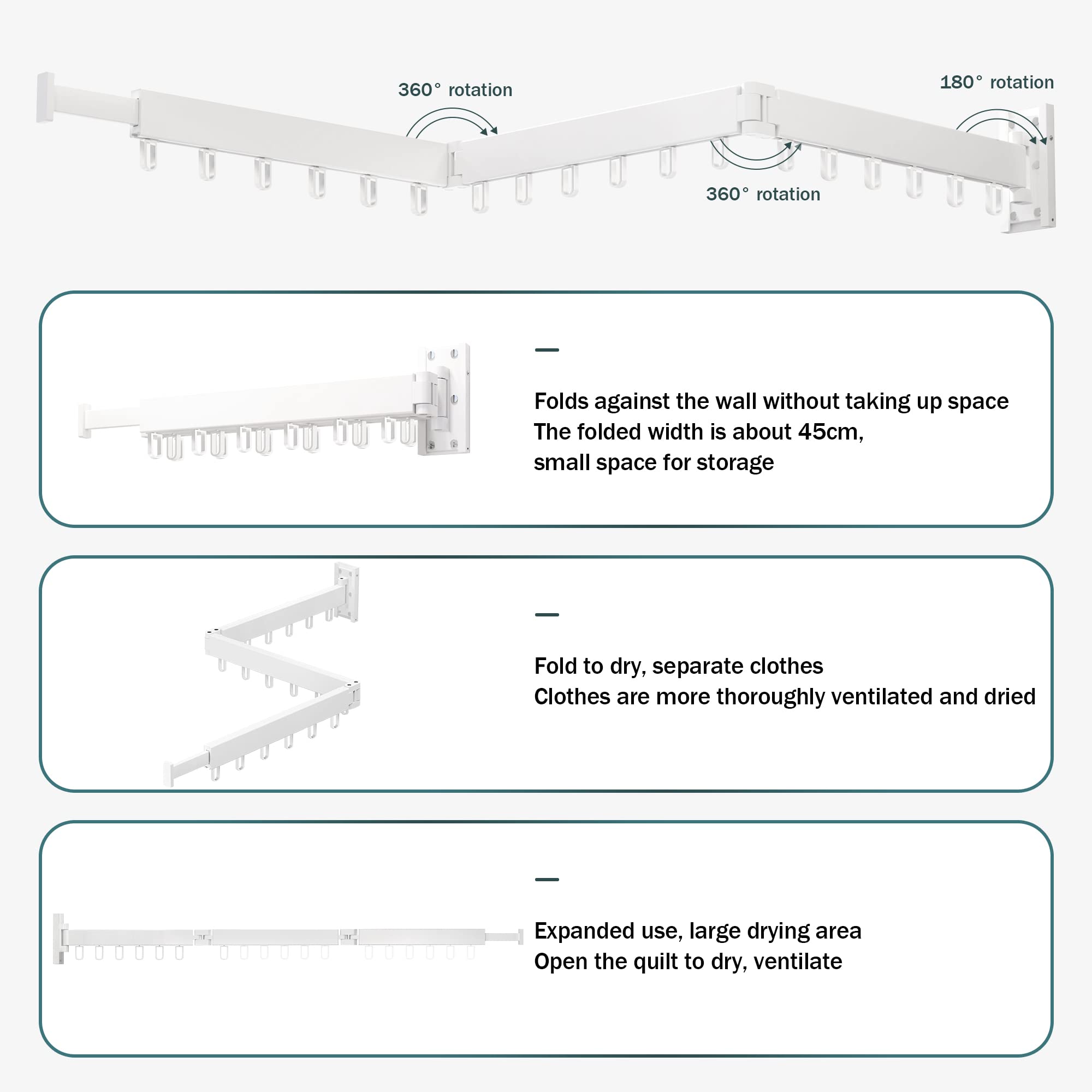 360° rotation

180° rotation

360° rotation

—

Folds against the wall without taking up space
The folded width is about 45cm,
small space for storage

—

Fold to dry, separate clothes
Clothes are more thoroughly ventilated and dried

—

Expanded use, large drying area
Open the quilt to dry, ventilate